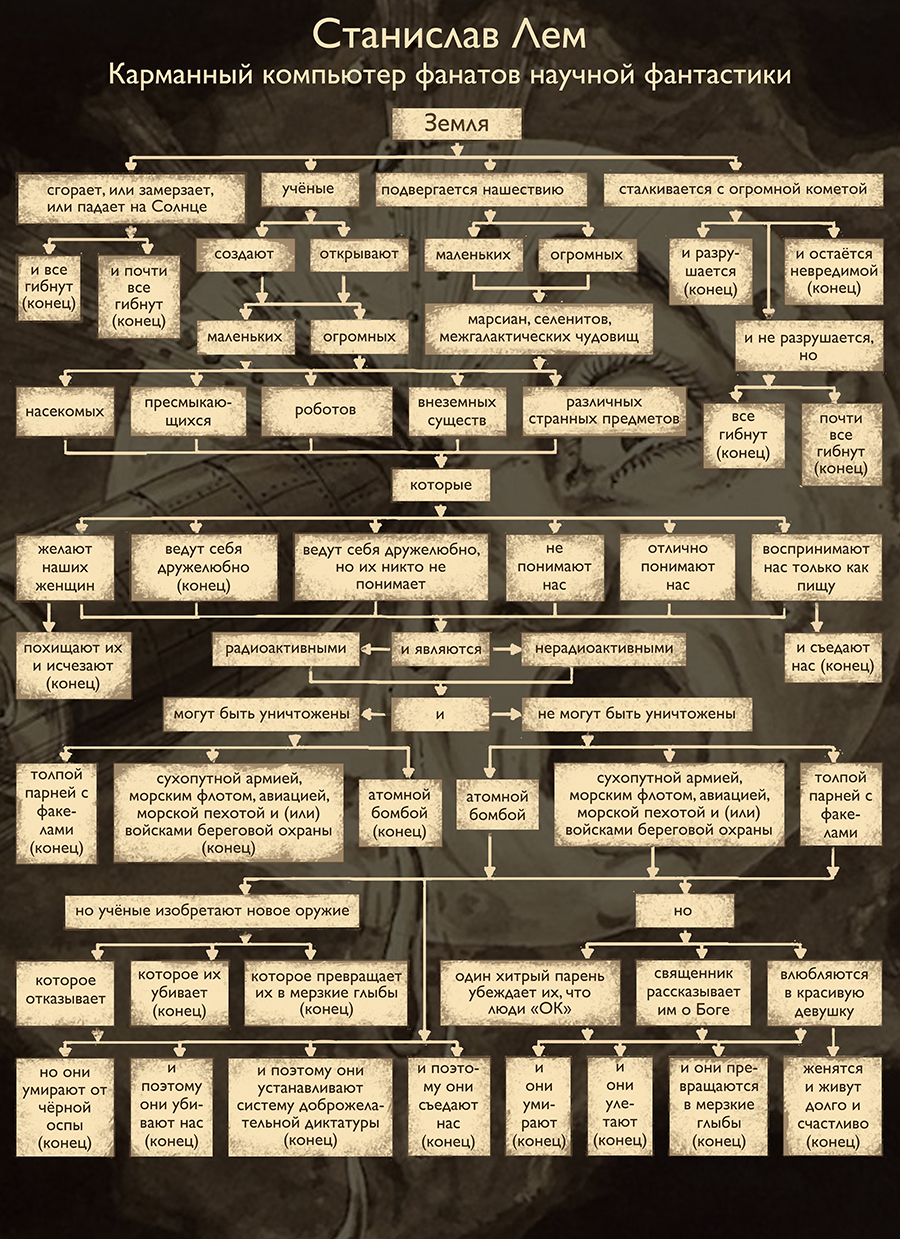 Станислав Лем
Карманный компьютер фанатов научной фантастики

Земля

сгорает, или замерзает, или падает на Солнце

учёные

подвергается нашествию

сталкивается с огромной кометой

и все гибнут (конец)

и почти все гибнут (конец)

создают

открывают

маленьких

огромных

и разрушается (конец)

и остаётся невредимой (конец)

маленьких

огромных

марсиан, селенитов, межгалактических чудовищ

и не разрушается, но

насекомых

пресмыкающихся

роботов

внеземных существ

различных странных предметов

все гибнут (конец)

почти все гибнут (конец)

которые

желают наших женщин

ведут себя дружелюбно (конец)

ведут себя дружелюбно, но их никто не понимает

не понимают нас

отлично понимают нас

воспринимают нас только как пищу

похищают их и исчезают (конец)

радиоактивными

и являются

нерадиоактивными

и съедают нас (конец)

могут быть уничтожены

и

не могут быть уничтожены

толпой парней с факелами (конец)

сухопутной армией, морским флотом, авиацией, морской пехотой и (или) войсками береговой охраны (конец)

атомной бомбой (конец)

атомной бомбой

сухопутной армией, морским флотом, авиацией, морской пехотой и (или) войсками береговой охраны

толпой парней с факелами

но учёные изобретают новое оружие

но

которое отказывает

которое их убивает (конец)

которое превращает их в мерзкие глыбы (конец)

один хитрый парень убеждает их, что люди «ОК»

священник рассказывает им о Боге

влюбляются в красивую девушку

но они умирают от чёрной оспы (конец)

и поэтому они убивают нас (конец)

и поэтому они устанавливают систему доброжелательной диктатуры (конец)

и поэтому они съедают нас (конец)

и они умирают (конец)

и они улетают (конец)

и они превращаются в мерзкие глыбы (конец)

женятся и живут долго и счастливо (конец)